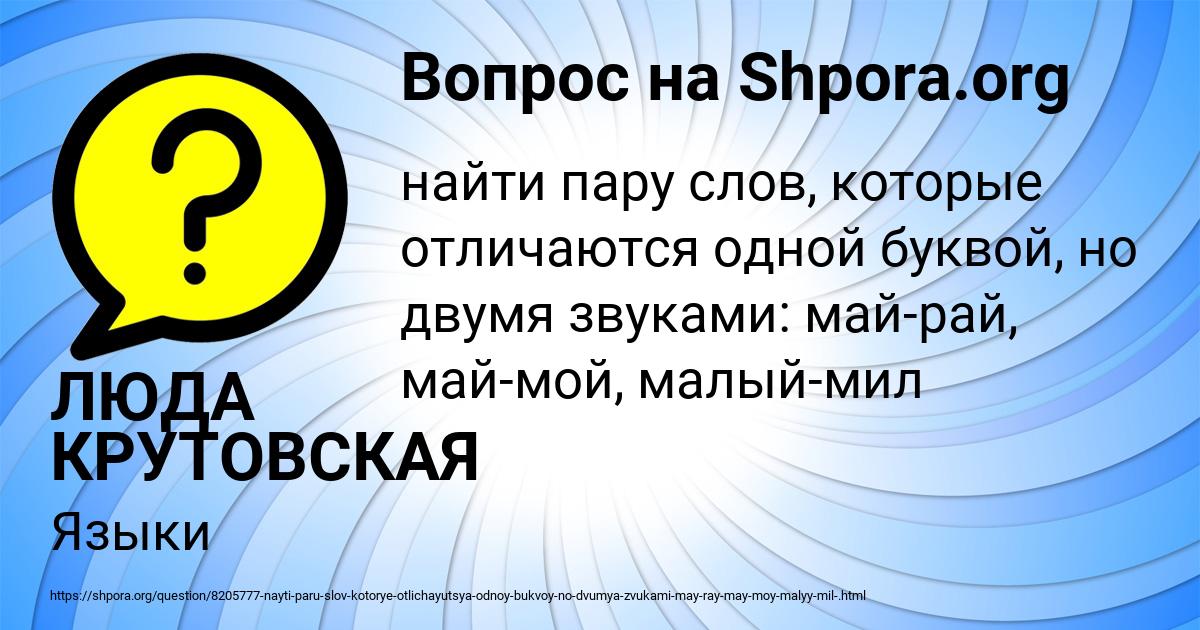 Вопрос на Shpora.org

найти пару слов, которые отличаются одной буквой, но двумя звуками: май-рай, май-мой, малый-мил

ЛЮДА КРУТОВСКАЯ

Языки

https://shpora.org/question/8205777-nayti-paru-slov-kotorye-otlichayutsya-odnoy-bukvoy-no-dvumya-zvukami-may-ray-may-moy-malyy-mil-.html